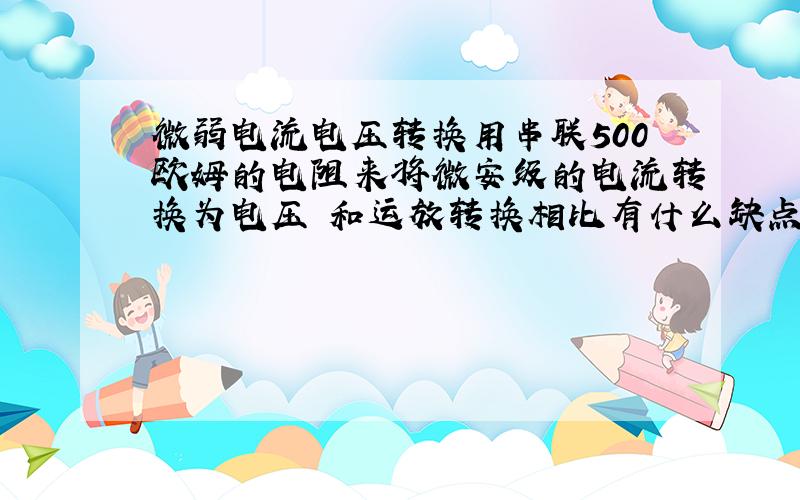 微弱电流电压转换用串联500欧姆的电阻来将微安级的电流转换为电压 和运放转换相比有什么缺点